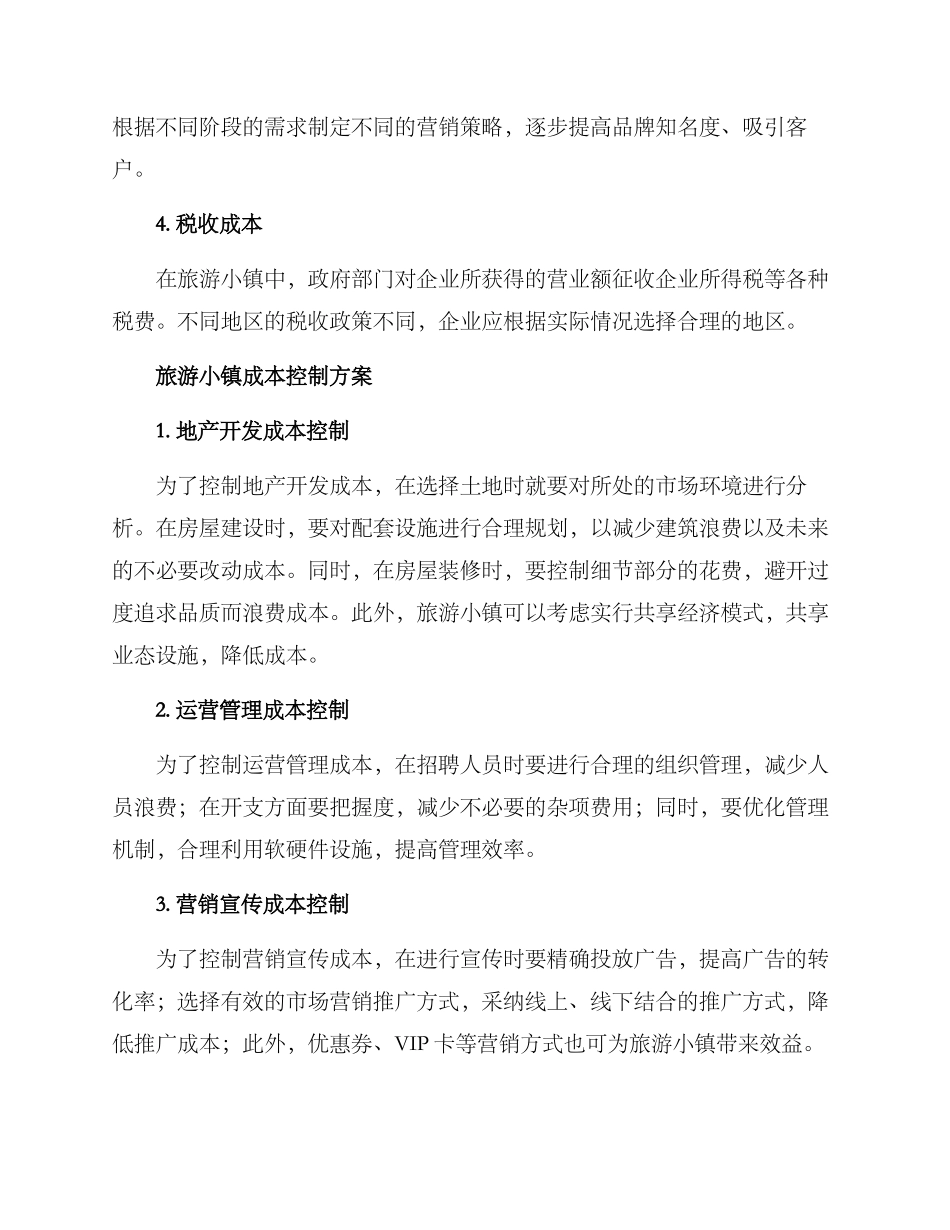 根据不同阶段的需求制定不同的营销策略，逐步提高品牌知名度、吸引客户。

4. 税收成本

在旅游小镇中，政府部门对企业所获得的营业额征收企业所得税等各种税费。不同地区的税收政策不同，企业应根据实际情况选择合理的地区。

旅游小镇成本控制方案

1. 地产开发成本控制

为了控制地产开发成本，在选择土地时就要对所处的市场环境进行分析。在房屋建设时，要对配套设施进行合理规划，以减少建筑浪费以及未来的不必要改动成本。同时，在房屋装修时，要控制细节部分的花费，避开过度追求品质而浪费成本。此外，旅游小镇可以考虑实行共享经济模式，共享业态设施，降低成本。

2. 运营管理成本控制

为了控制运营管理成本，在招聘人员时要进行合理的组织管理，减少人员浪费；在开支方面要把握度，减少不必要的杂项费用；同时，要优化管理机制，合理利用软硬件设施，提高管理效率。

3. 营销宣传成本控制

为了控制营销宣传成本，在进行宣传时要精确投放广告，提高广告的转化率；选择有效的市场营销推广方式，采纳线上、线下结合的推广方式，降低推广成本；此外，优惠券、VIP 卡等营销方式也可为旅游小镇带来效益。